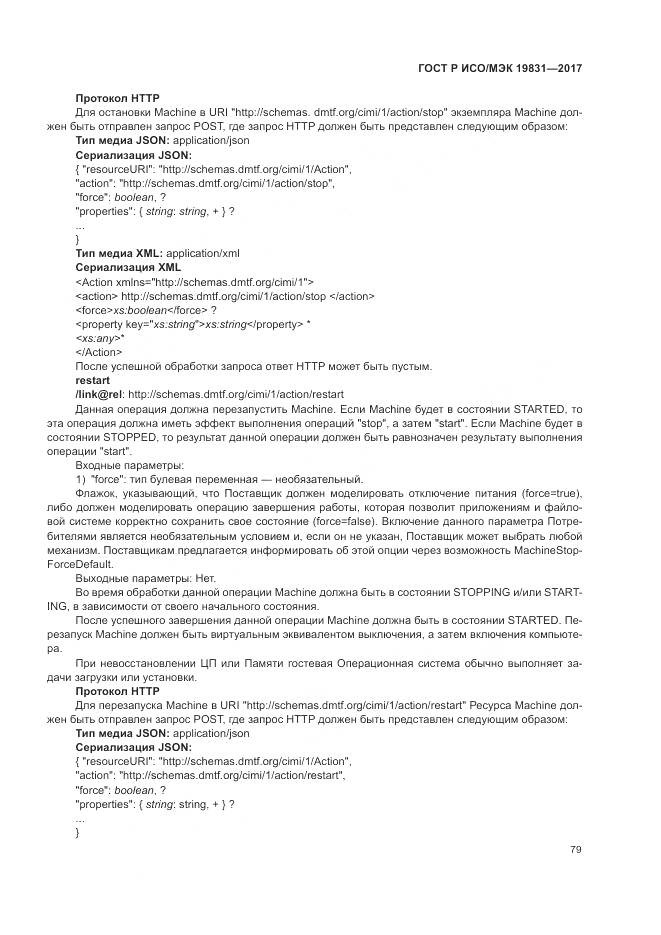 ГОСТ Р ИСО/МЭК 19831—2017

Протокол HTTP

Для остановки Machine в URI "http://schemas. dmtf.org/cimi/1/action/stop" экземпляра Machine должен быть отправлен запрос POST, где запрос HTTP должен быть представлен следующим образом:

Тип медиа JSON: application/json

Сериализация JSON:

{ "resourceURI": "http://schemas.dmtf.org/cimi/1/Action",
"action": "http://schemas.dmtf.org/cimi/1/action/stop",
"force": boolean, ?
"properties": { string: string, + } ?
...
}

Тип медиа XML: application/xml

Сериализация XML

<Action xmlns="http://schemas.dmtf.org/cimi/1">
<action> http://schemas.dmtf.org/cimi/1/action/stop </action>
<force>xs:boolean</force> ?
<property key="xs:string">xs:string</property> *
<xs:any>*
</Action>

После успешной обработки запроса ответ HTTP может быть пустым.

restart

/link@rel: http://schemas.dmtf.org/cimi/1/action/restart

Данная операция должна перезапустить Machine. Если Machine будет в состоянии STARTED, то эта операция должна иметь эффект выполнения операций "stop", а затем "start". Если Machine будет в состоянии STOPPED, то результат данной операции должен быть равнозначен результату выполнения операции "start".

Входные параметры:

1) "force": тип булевая переменная — необязательный.

Флажок, указывающий, что Поставщик должен моделировать отключение питания (force=true), либо должен моделировать операцию завершения работы, которая позволит приложениям и файловой системе корректно сохранить свое состояние (force=false). Включение данного параметра Потребителями является необязательным условием и, если он не указан, Поставщик может выбрать любой механизм. Поставщикам предлагается информировать об этой опции через возможность MachineStopForceDefault.

Выходные параметры: Нет.

Во время обработки данной операции Machine должна быть в состоянии STOPPING и/или STARTING, в зависимости от своего начального состояния.

После успешного завершения данной операции Machine должна быть в состоянии STARTED. Перезапуск Machine должен быть виртуальным эквивалентом выключения, а затем включения компьютера.

При невосстановлении ЦП или Памяти гостевая Операционная система обычно выполняет задачи загрузки или установки.

Протокол HTTP

Для перезапуска Machine в URI "http://schemas.dmtf.org/cimi/1/action/restart" Ресурса Machine должен быть отправлен запрос POST, где запрос HTTP должен быть представлен следующим образом:

Тип медиа JSON: application/json

Сериализация JSON:

{ "resourceURI": "http://schemas.dmtf.org/cimi/1/Action",
"action": "http://schemas.dmtf.org/cimi/1/action/restart",
"force": boolean, ?
"properties": { string: string, + } ?
...
}

79